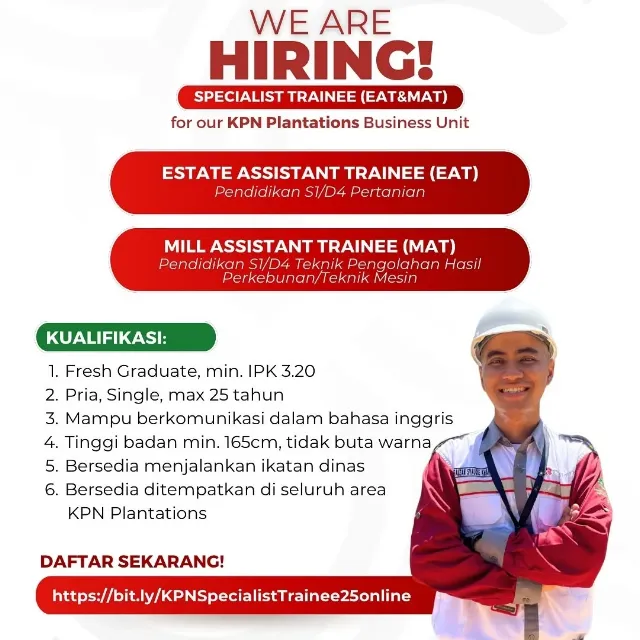 WE ARE
HIRING!
SPECIALIST TRAINEE (EAT&MAT)
for our KPN Plantations Business Unit

ESTATE ASSISTANT TRAINEE (EAT)
Pendidikan S1/D4 Pertanian

MILL ASSISTANT TRAINEE (MAT)
Pendidikan S1/D4 Teknik Pengolahan Hasil Perkebunan/Teknik Mesin

KUALIFIKASI:
1. Fresh Graduate, min. IPK 3.20
2. Pria, Single, max 25 tahun
3. Mampu berkomunikasi dalam bahasa inggris
4. Tinggi badan min. 165cm, tidak buta warna
5. Bersedia menjalankan ikatan dinas
6. Bersedia ditempatkan di seluruh area KPN Plantations

DAFTAR SEKARANG!
https://bit.ly/KPNSpecialistTrainee25online